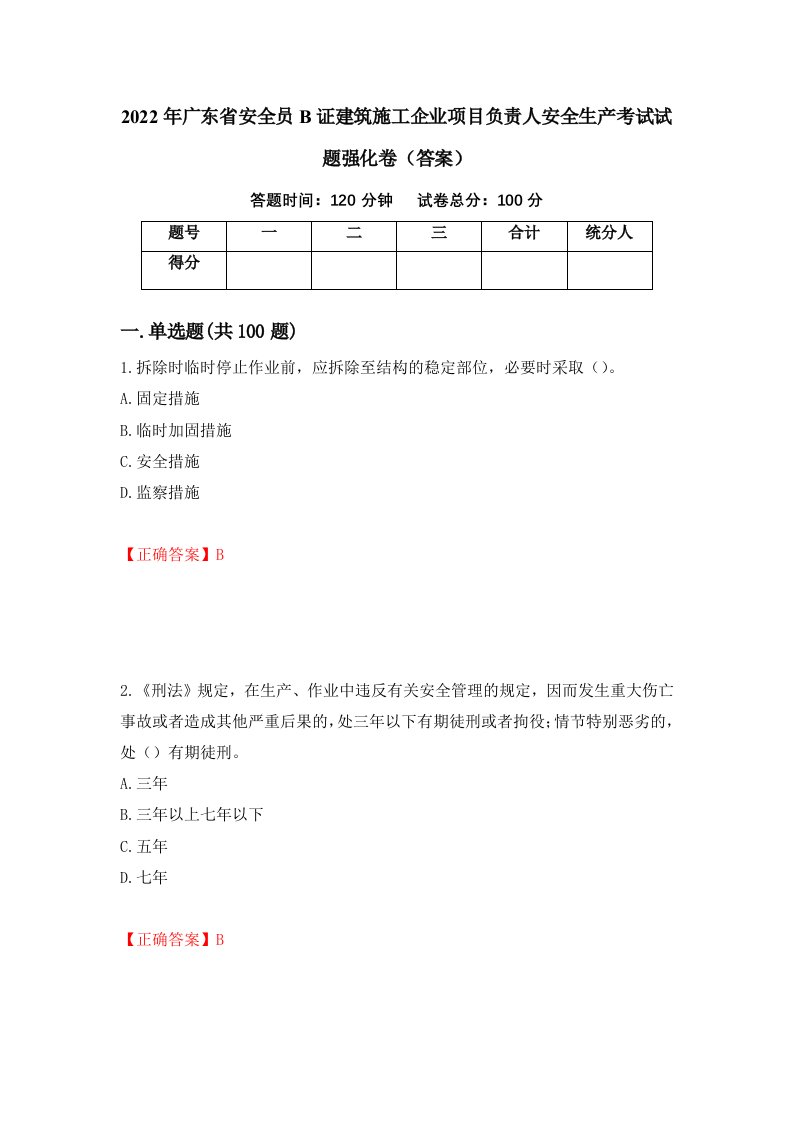 2022年广东省安全员B证建筑施工企业项目负责人安全生产考试试题强化卷（答案）

答题时间：120分钟　试卷总分：100分

| 题号 | 一 | 二 | 三 | 合计 | 统分人 |
|---|---|---|---|---|---|
| 得分 | | | | | |

一.单选题(共100题)

1.拆除时临时停止作业前，应拆除至结构的稳定部位，必要时采取（）。
A.固定措施
B.临时加固措施
C.安全措施
D.监察措施

【正确答案】B

2.《刑法》规定，在生产、作业中违反有关安全管理的规定，因而发生重大伤亡事故或者造成其他严重后果的，处三年以下有期徒刑或者拘役;情节特别恶劣的，处（）有期徒刑。
A.三年
B.三年以上七年以下
C.五年
D.七年

【正确答案】B